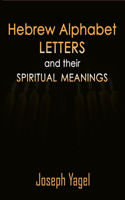 Hebrew Alphabet
LETTERS
and their
SPIRITUAL MEANINGS

Joseph Yagel